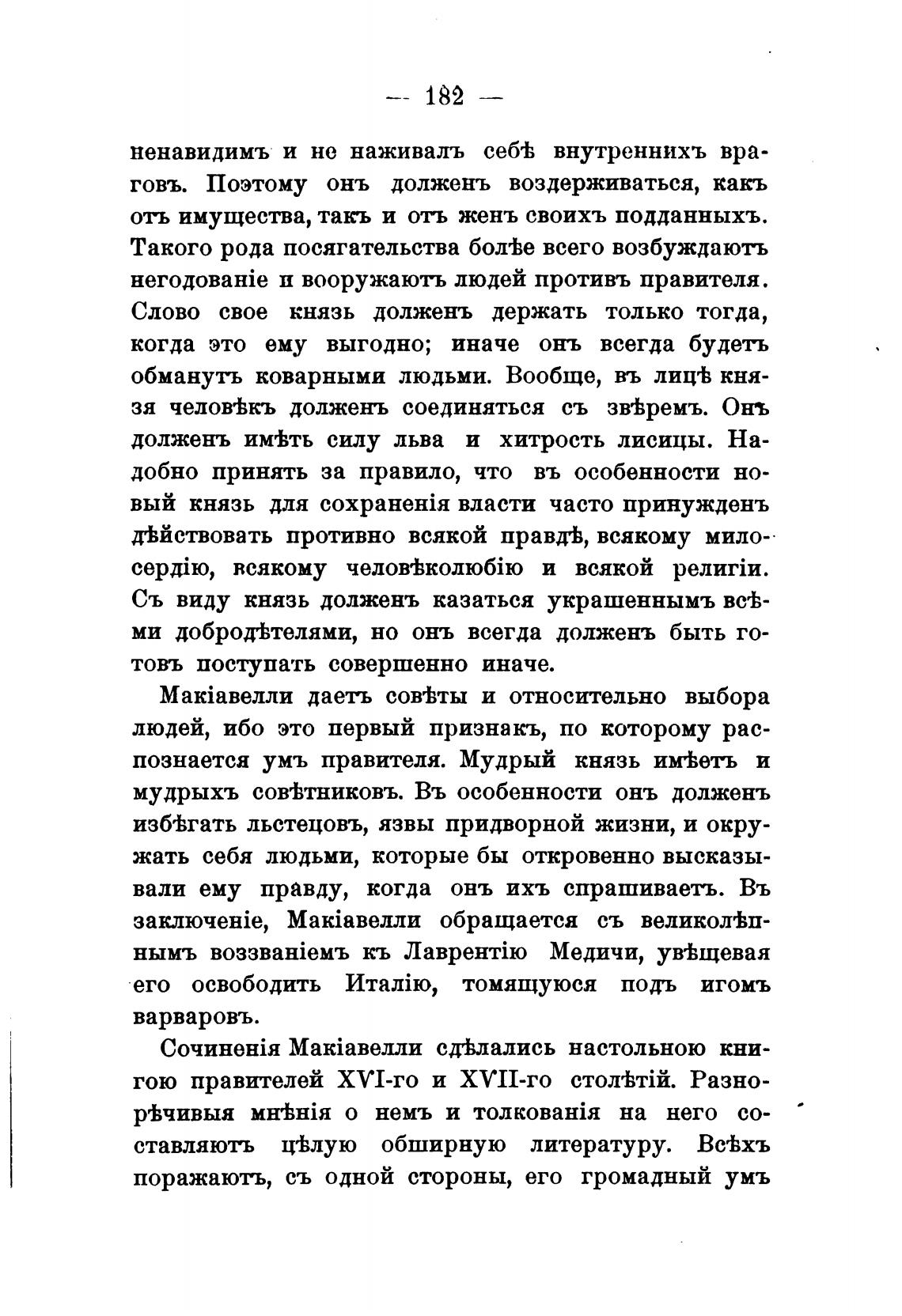 — 182 —

ненавидимъ и не наживалъ себѣ внутреннихъ враговъ. Поэтому онъ долженъ воздерживаться, какъ отъ имущества, такъ и отъ женъ своихъ подданныхъ. Такого рода посягательства болѣе всего возбуждаютъ негодованіе и вооружаютъ людей противъ правителя. Слово свое князь долженъ держать только тогда, когда это ему выгодно; иначе онъ всегда будетъ обманутъ коварными людьми. Вообще, въ лицѣ князя человѣкъ долженъ соединяться съ звѣремъ. Онъ долженъ имѣть силу льва и хитрость лисицы. Надобно принять за правило, что въ особенности новый князь для сохраненія власти часто принужденъ дѣйствовать противно всякой правдѣ, всякому милосердію, всякому человѣколюбію и всякой религіи. Съ виду князь долженъ казаться украшеннымъ всѣми добродѣтелями, но онъ всегда долженъ быть готовъ поступать совершенно иначе.

Макіавелли даетъ совѣты и относительно выбора людей, ибо это первый признакъ, по которому распознается умъ правителя. Мудрый князь имѣетъ и мудрыхъ совѣтниковъ. Въ особенности онъ долженъ избѣгать льстецовъ, язвы придворной жизни, и окружать себя людьми, которые бы откровенно высказывали ему правду, когда онъ ихъ спрашиваетъ. Въ заключеніе, Макіавелли обращается съ великолѣпнымъ воззваніемъ къ Лаврентію Медичи, увѣщевая его освободить Италію, томящуюся подъ игомъ варваровъ.

Сочиненія Макіавелли сдѣлались настольною книгою правителей XVI-го и XVII-го столѣтій. Разнорѣчивыя мнѣнія о немъ и толкованія на него составляютъ цѣлую обширную литературу. Всѣхъ поражаютъ, съ одной стороны, его громадный умъ